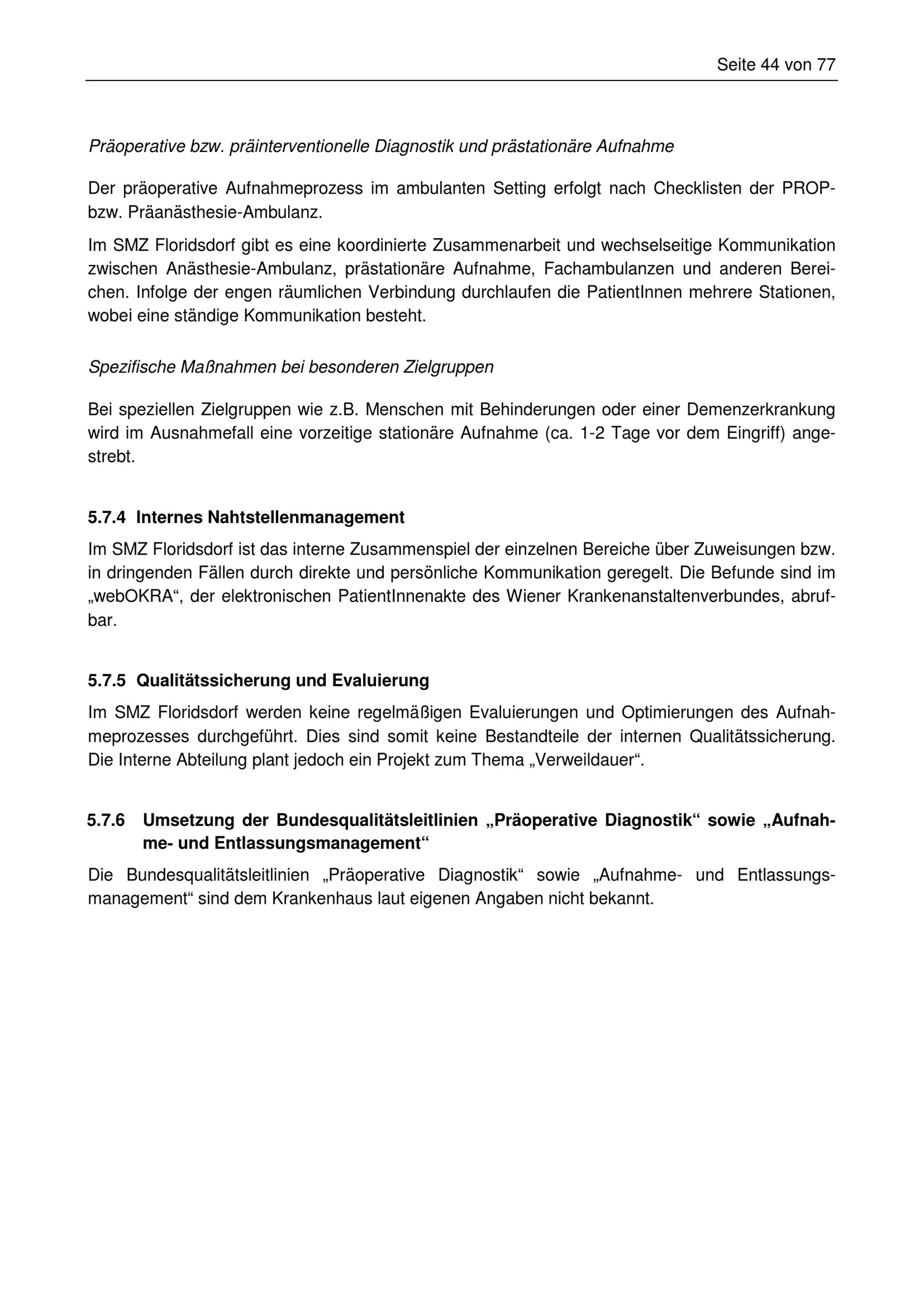 Seite 44 von 77

Präoperative bzw. präinterventionelle Diagnostik und prästationäre Aufnahme

Der präoperative Aufnahmeprozess im ambulanten Setting erfolgt nach Checklisten der PROP- bzw. Präanästhesie-Ambulanz.

Im SMZ Floridsdorf gibt es eine koordinierte Zusammenarbeit und wechselseitige Kommunikation zwischen Anästhesie-Ambulanz, prästationäre Aufnahme, Fachambulanzen und anderen Bereichen. Infolge der engen räumlichen Verbindung durchlaufen die PatientInnen mehrere Stationen, wobei eine ständige Kommunikation besteht.

Spezifische Maßnahmen bei besonderen Zielgruppen

Bei speziellen Zielgruppen wie z.B. Menschen mit Behinderungen oder einer Demenzerkrankung wird im Ausnahmefall eine vorzeitige stationäre Aufnahme (ca. 1-2 Tage vor dem Eingriff) angestrebt.

5.7.4 Internes Nahtstellenmanagement

Im SMZ Floridsdorf ist das interne Zusammenspiel der einzelnen Bereiche über Zuweisungen bzw. in dringenden Fällen durch direkte und persönliche Kommunikation geregelt. Die Befunde sind im „webOKRA“, der elektronischen PatientInnenakte des Wiener Krankenanstaltenverbundes, abrufbar.

5.7.5 Qualitätssicherung und Evaluierung

Im SMZ Floridsdorf werden keine regelmäßigen Evaluierungen und Optimierungen des Aufnahmeprozesses durchgeführt. Dies sind somit keine Bestandteile der internen Qualitätssicherung. Die Interne Abteilung plant jedoch ein Projekt zum Thema „Verweildauer“.

5.7.6 Umsetzung der Bundesqualitätsleitlinien „Präoperative Diagnostik“ sowie „Aufnahme- und Entlassungsmanagement“

Die Bundesqualitätsleitlinien „Präoperative Diagnostik“ sowie „Aufnahme- und Entlassungsmanagement“ sind dem Krankenhaus laut eigenen Angaben nicht bekannt.